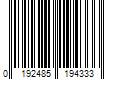 0 192485 194333